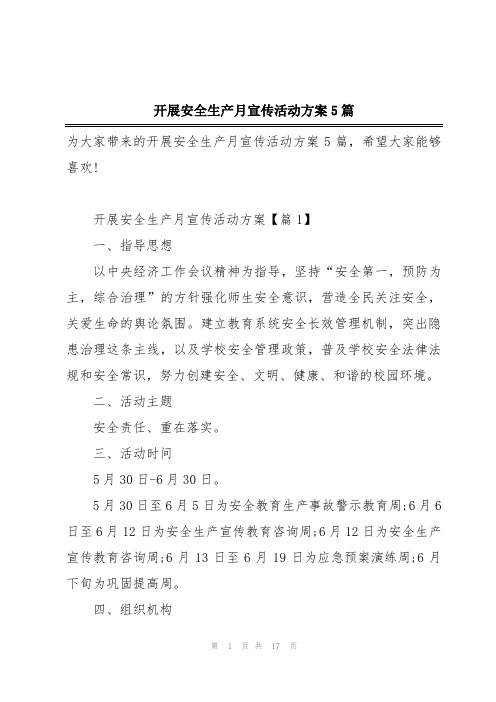 开展安全生产月宣传活动方案5篇

为大家带来的开展安全生产月宣传活动方案5篇，希望大家能够喜欢!

开展安全生产月宣传活动方案【篇1】

一、指导思想

以中央经济工作会议精神为指导，坚持“安全第一，预防为主，综合治理”的方针强化师生安全意识，营造全民关注安全，关爱生命的舆论氛围。建立教育系统安全长效管理机制，突出隐患治理这条主线，以及学校安全管理政策，普及学校安全法律法规和安全常识，努力创建安全、文明、健康、和谐的校园环境。

二、活动主题

安全责任、重在落实。

三、活动时间

5月30日-6月30日。

5月30日至6月5日为安全教育生产事故警示教育周;6月6日至6月12日为安全生产宣传教育咨询周;6月12日为安全生产宣传教育咨询周;6月13日至6月19日为应急预案演练周;6月下旬为巩固提高周。

四、组织机构

第 1 页 共 17 页